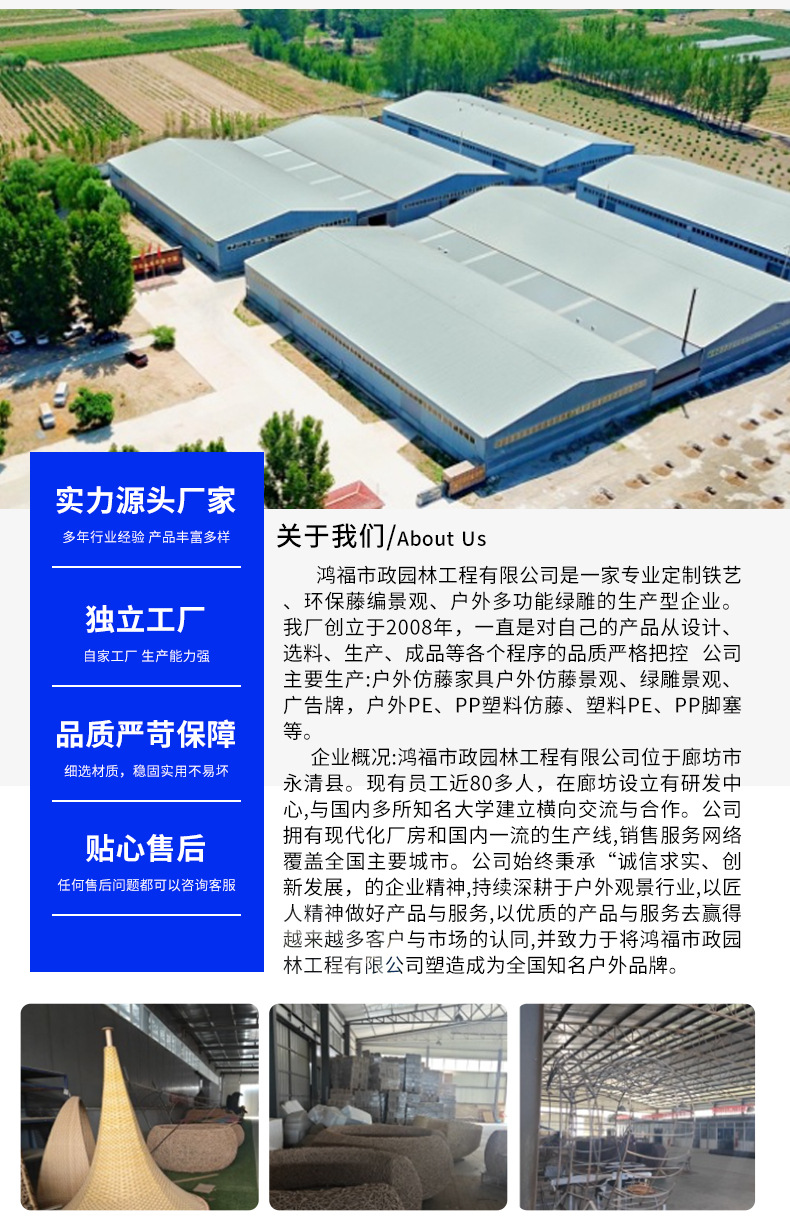 实力源头厂家
多年行业经验 产品丰富多样

独立工厂
自家工厂 生产能力强

品质严苛保障
细选材质，稳固实用不易坏

贴心售后
任何售后问题都可以咨询客服

关于我们/About Us

鸿福市政园林工程有限公司是一家专业定制铁艺、环保藤编景观、户外多功能绿雕的生产型企业。我厂创立于2008年，一直是对自己的产品从设计、选料、生产、成品等各个程序的品质严格把控 公司主要生产:户外仿藤家具户外仿藤景观、绿雕景观、广告牌，户外PE、PP塑料仿藤、塑料PE、PP脚塞等。

企业概况:鸿福市政园林工程有限公司位于廊坊市永清县。现有员工近80多人，在廊坊设立有研发中心,与国内多所知名大学建立横向交流与合作。公司拥有现代化厂房和国内一流的生产线,销售服务网络覆盖全国主要城市。公司始终秉承“诚信求实、创新发展，的企业精神,持续深耕于户外观景行业,以匠人精神做好产品与服务,以优质的产品与服务去赢得越来越多客户与市场的认同,并致力于将鸿福市政园林工程有限公司塑造成为全国知名户外品牌。